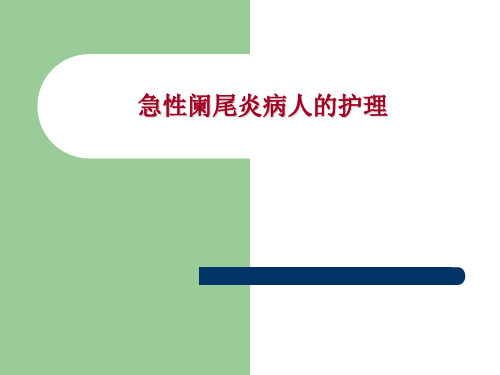 急性阑尾炎病人的护理